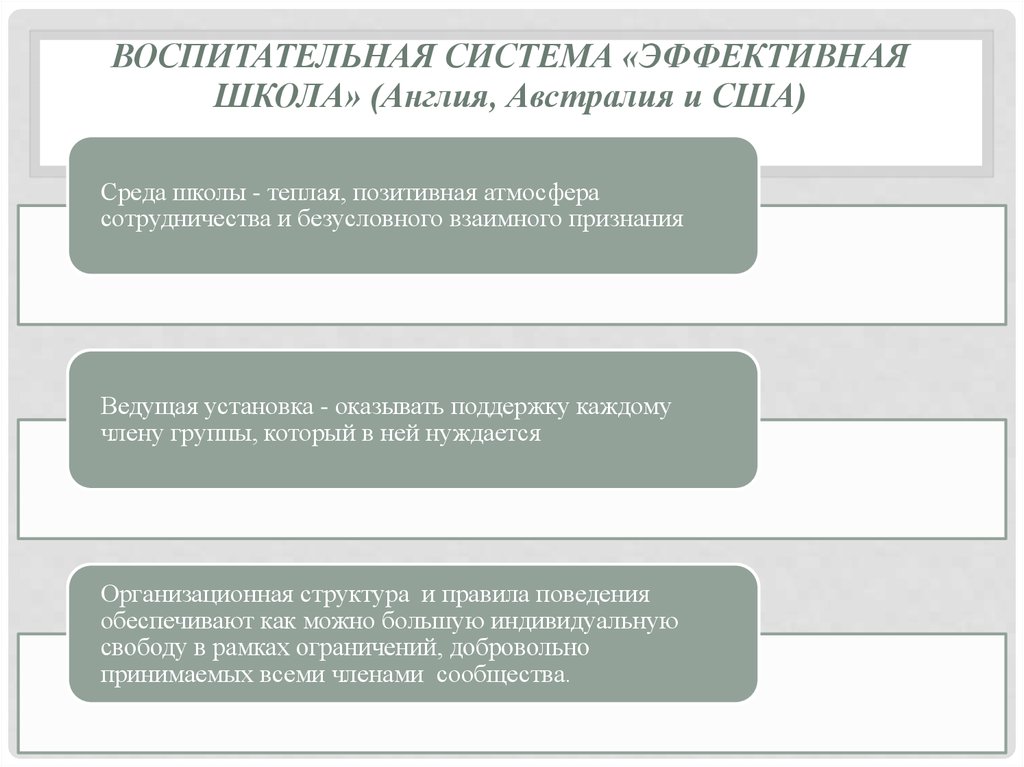 ВОСПИТАТЕЛЬНАЯ СИСТЕМА «ЭФФЕКТИВНАЯ ШКОЛА» (Англия, Австралия и США)

Среда школы - теплая, позитивная атмосфера сотрудничества и безусловного взаимного признания

Ведущая установка - оказывать поддержку каждому члену группы, который в ней нуждается

Организационная структура и правила поведения обеспечивают как можно большую индивидуальную свободу в рамках ограничений, добровольно принимаемых всеми членами сообщества.